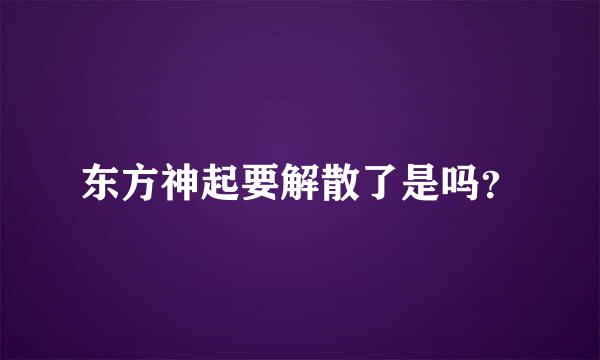 东方神起要解散了是吗?